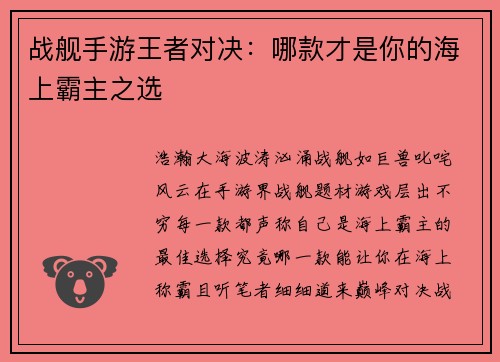 战舰手游王者对决：哪款才是你的海上霸主之选

浩瀚大海波涛汹涌战舰如巨兽叱咤风云在手游界战舰题材游戏层出不穷每一款都声称自己是海上霸主的最佳选择究竟哪一款能让你在海上称霸且听笔者细细道来巅峰对决战